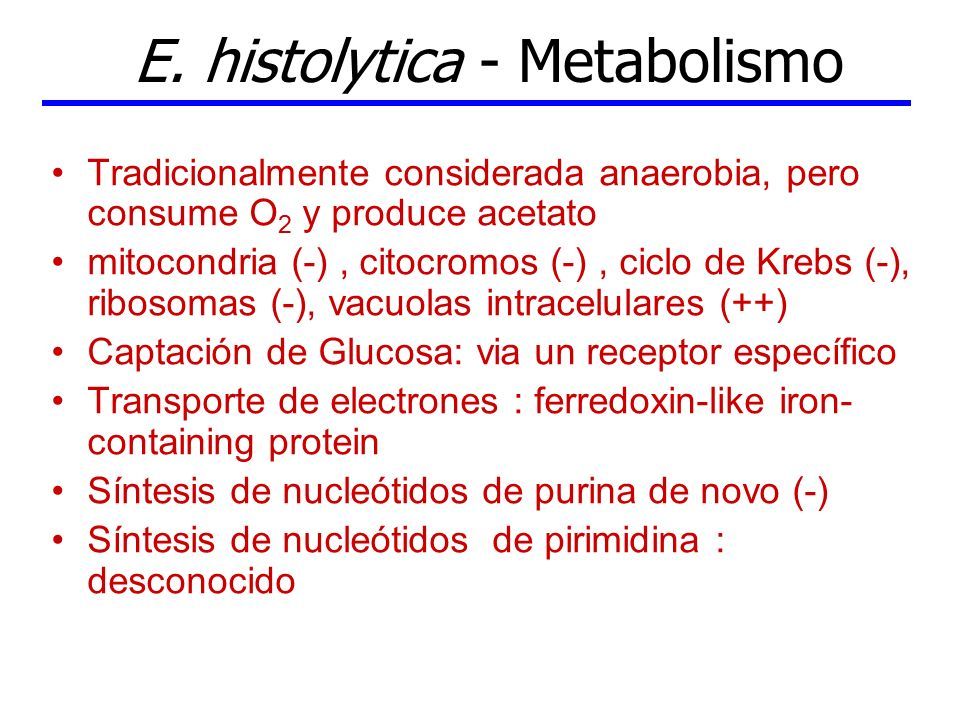 E. histolytica - Metabolismo

• Tradicionalmente considerada anaerobia, pero consume $O_2$ y produce acetato
• mitocondria (-) , citocromos (-) , ciclo de Krebs (-), ribosomas (-), vacuolas intracelulares (++)
• Captación de Glucosa: via un receptor específico
• Transporte de electrones : ferredoxin-like iron-containing protein
• Síntesis de nucleótidos de purina de novo (-)
• Síntesis de nucleótidos de pirimidina : desconocido